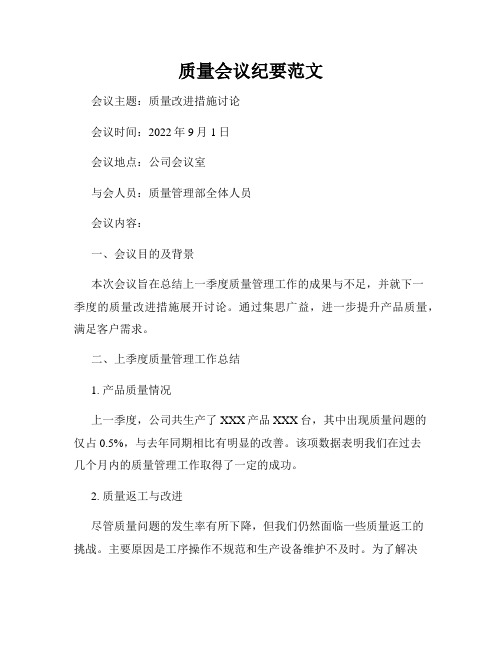 质量会议纪要范文

会议主题：质量改进措施讨论

会议时间：2022 年 9 月 1 日

会议地点：公司会议室

与会人员：质量管理部全体人员

会议内容：

一、会议目的及背景

本次会议旨在总结上一季度质量管理工作的成果与不足，并就下一季度的质量改进措施展开讨论。通过集思广益，进一步提升产品质量，满足客户需求。

二、上季度质量管理工作总结

1. 产品质量情况

上一季度，公司共生产了 XXX 产品 XXX 台，其中出现质量问题的仅占 0.5%，与去年同期相比有明显的改善。该项数据表明我们在过去几个月内的质量管理工作取得了一定的成功。

2. 质量返工与改进

尽管质量问题的发生率有所下降，但我们仍然面临一些质量返工的挑战。主要原因是工序操作不规范和生产设备维护不及时。为了解决